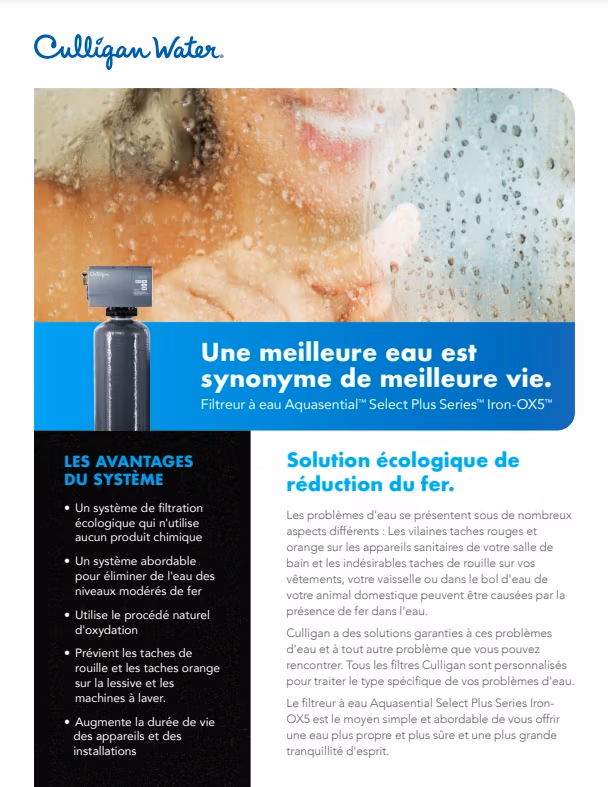 Culligan Water.

Une meilleure eau est synonyme de meilleure vie.

Filtreur à eau Aquasential™ Select Plus Series™ Iron-OX5™

LES AVANTAGES DU SYSTÈME

• Un système de filtration écologique qui n'utilise aucun produit chimique

• Un système abordable pour éliminer de l'eau des niveaux modérés de fer

• Utilise le procédé naturel d'oxydation

• Prévient les taches de rouille et les taches orange sur la lessive et les machines à laver.

• Augmente la durée de vie des appareils et des installations

Solution écologique de réduction du fer.

Les problèmes d'eau se présentent sous de nombreux aspects différents : Les vilaines taches rouges et orange sur les appareils sanitaires de votre salle de bain et les indésirables taches de rouille sur vos vêtements, votre vaisselle ou dans le bol d'eau de votre animal domestique peuvent être causées par la présence de fer dans l'eau.

Culligan a des solutions garanties à ces problèmes d'eau et à tout autre problème que vous pouvez rencontrer. Tous les filtres Culligan sont personnalisés pour traiter le type spécifique de vos problèmes d'eau.

Le filtreur à eau Aquasential Select Plus Series Iron-OX5 est le moyen simple et abordable de vous offrir une eau plus propre et plus sûre et une plus grande tranquillité d'esprit.